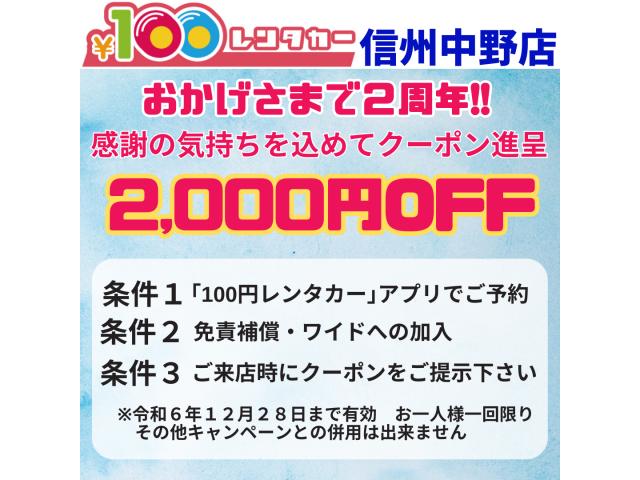 ¥100 レンタカー 信州中野店

おかげさまで2周年!!
感謝の気持ちを込めてクーポン進呈

2,000円OFF

条件１「100円レンタカー」アプリでご予約
条件２ 免責補償・ワイドへの加入
条件３ ご来店時にクーポンをご提示下さい

※令和６年１２月２８日まで有効　お一人様一回限り
その他キャンペーンとの併用は出来ません